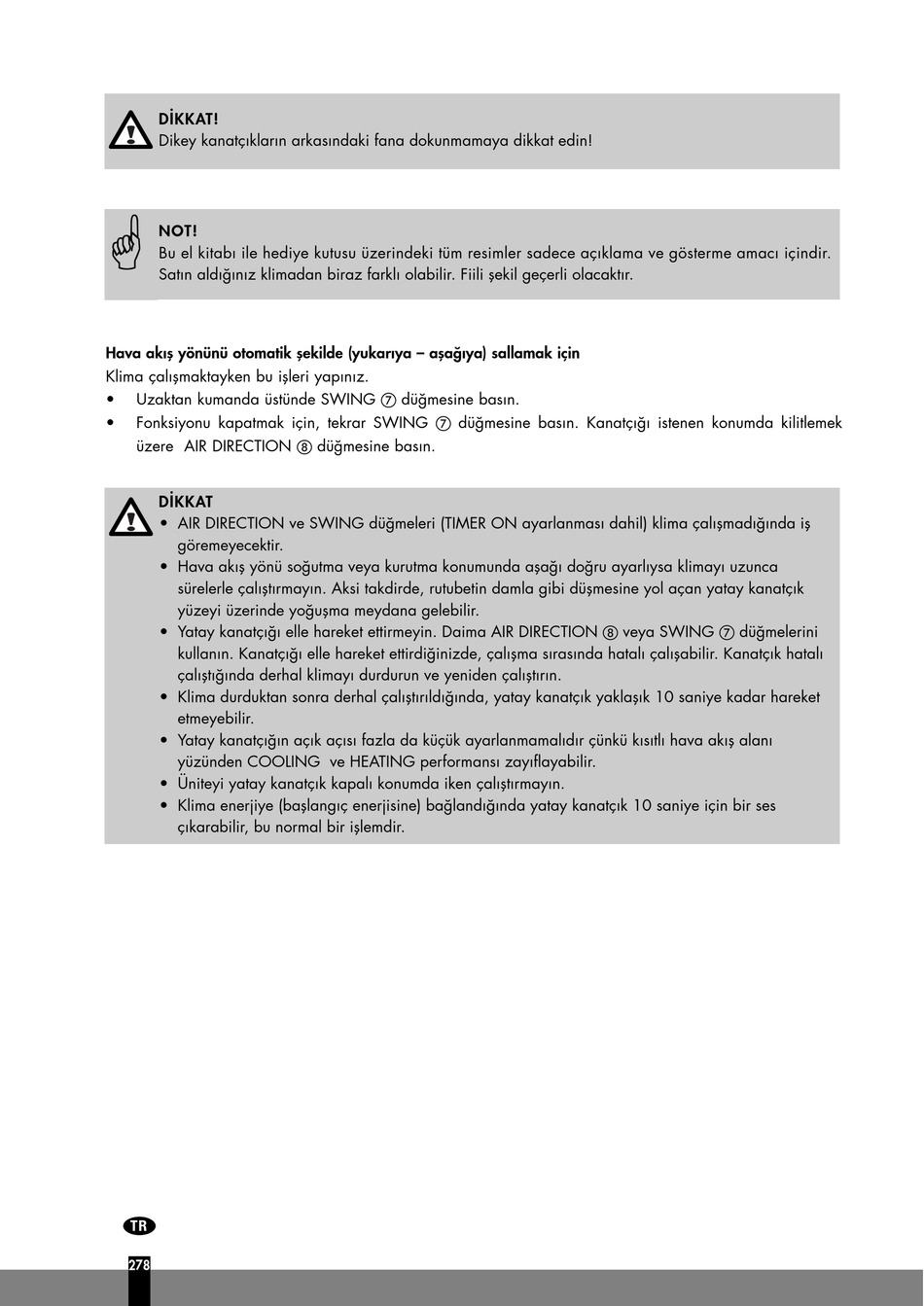 DİKKAT!
Dikey kanatçıkların arkasındaki fana dokunmamaya dikkat edin!

NOT!
Bu el kitabı ile hediye kutusu üzerindeki tüm resimler sadece açıklama ve gösterme amacı içindir. Satın aldığınız klimadan biraz farklı olabilir. Fiili şekil geçerli olacaktır.

Hava akış yönünü otomatik şekilde (yukarıya – aşağıya) sallamak için
Klima çalışmaktayken bu işleri yapınız.
• Uzaktan kumanda üstünde SWING ⑦ düğmesine basın.
• Fonksiyonu kapatmak için, tekrar SWING ⑦ düğmesine basın. Kanatçığı istenen konumda kilitlemek üzere AIR DIRECTION ⑧ düğmesine basın.

DİKKAT
• AIR DIRECTION ve SWING düğmeleri (TIMER ON ayarlanması dahil) klima çalışmadığında iş göremeyecektir.
• Hava akış yönü soğutma veya kurutma konumunda aşağı doğru ayarlıysa klimayı uzunca sürelerle çalıştırmayın. Aksi takdirde, rutubetin damla gibi düşmesine yol açan yatay kanatçık yüzeyi üzerinde yoğuşma meydana gelebilir.
• Yatay kanatçığı elle hareket ettirmeyin. Daima AIR DIRECTION ⑧ veya SWING ⑦ düğmelerini kullanın. Kanatçığı elle hareket ettirdiğinizde, çalışma sırasında hatalı çalışabilir. Kanatçık hatalı çalıştığında derhal klimayı durdurun ve yeniden çalıştırın.
• Klima durduktan sonra derhal çalıştırıldığında, yatay kanatçık yaklaşık 10 saniye kadar hareket etmeyebilir.
• Yatay kanatçığın açık açısı fazla da küçük ayarlanmamalıdır çünkü kısıtlı hava akış alanı yüzünden COOLING ve HEATING performansı zayıflayabilir.
• Üniteyi yatay kanatçık kapalı konumda iken çalıştırmayın.
• Klima enerjiye (başlangıç enerjisine) bağlandığında yatay kanatçık 10 saniye için bir ses çıkarabilir, bu normal bir işlemdir.

TR
278